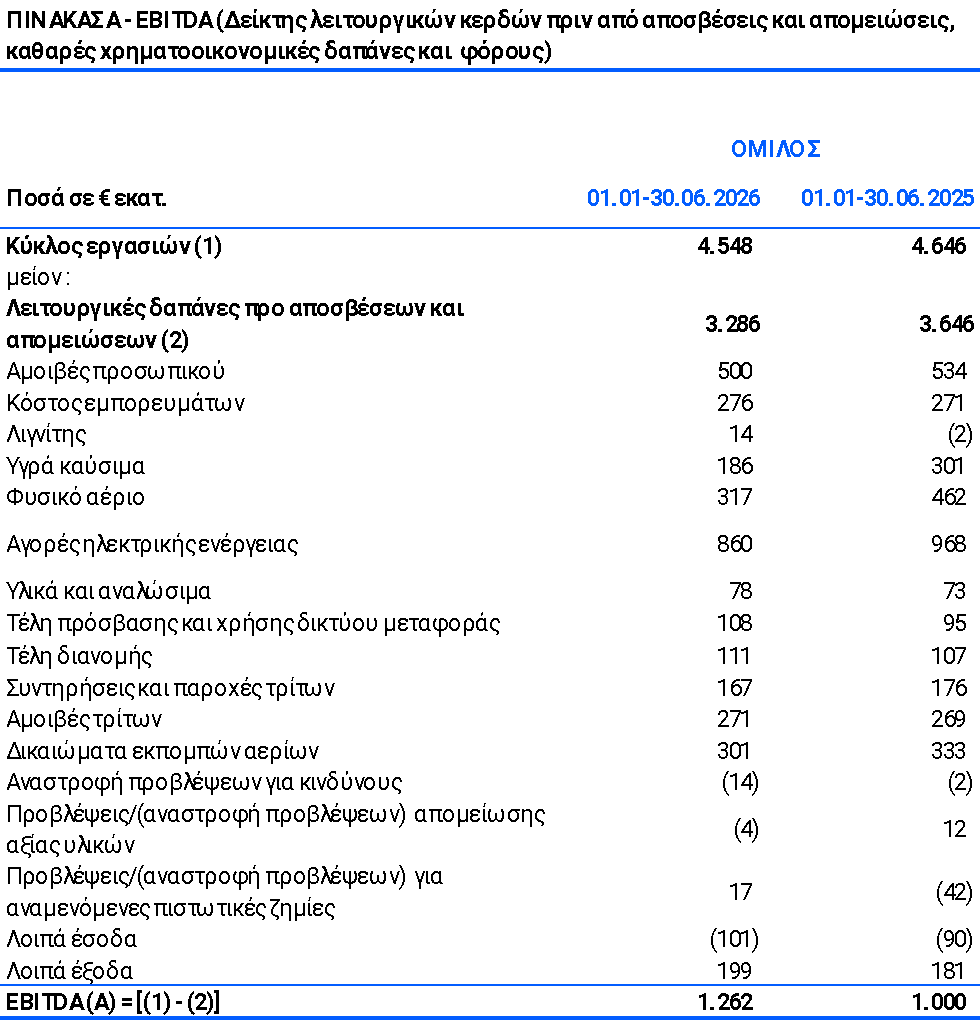 ΠΙΝΑΚΑΣ Α - EBITDA (Δείκτης λειτουργικών κερδών πριν από αποσβέσεις και απομειώσεις, καθαρές χρηματοοικονομικές δαπάνες και φόρους)

| | ΟΜΙΛΟΣ | |
|---|---|---|
| Ποσά σε € εκατ. | 01.01-30.06.2026 | 01.01-30.06.2025 |
| Κύκλος εργασιών (1) | 4.548 | 4.646 |
| μείον: | | |
| Λειτουργικές δαπάνες προ αποσβέσεων και απομειώσεων (2) | 3.286 | 3.646 |
| Αμοιβές προσωπικού | 500 | 534 |
| Κόστος εμπορευμάτων | 276 | 271 |
| Λιγνίτης | 14 | (2) |
| Υγρά καύσιμα | 186 | 301 |
| Φυσικό αέριο | 317 | 462 |
| Αγορές ηλεκτρικής ενέργειας | 860 | 968 |
| Υλικά και αναλώσιμα | 78 | 73 |
| Τέλη πρόσβασης και χρήσης δικτύου μεταφοράς | 108 | 95 |
| Τέλη διανομής | 111 | 107 |
| Συντηρήσεις και παροχές τρίτων | 167 | 176 |
| Αμοιβές τρίτων | 271 | 269 |
| Δικαιώματα εκπομπών αερίων | 301 | 333 |
| Αναστροφή προβλέψεων για κινδύνους | (14) | (2) |
| Προβλέψεις/(αναστροφή προβλέψεων) απομείωσης αξίας υλικών | (4) | 12 |
| Προβλέψεις/(αναστροφή προβλέψεων) για αναμενόμενες πιστωτικές ζημίες | 17 | (42) |
| Λοιπά έσοδα | (101) | (90) |
| Λοιπά έξοδα | 199 | 181 |
| EBITDA (A) = [(1) - (2)] | 1.262 | 1.000 |